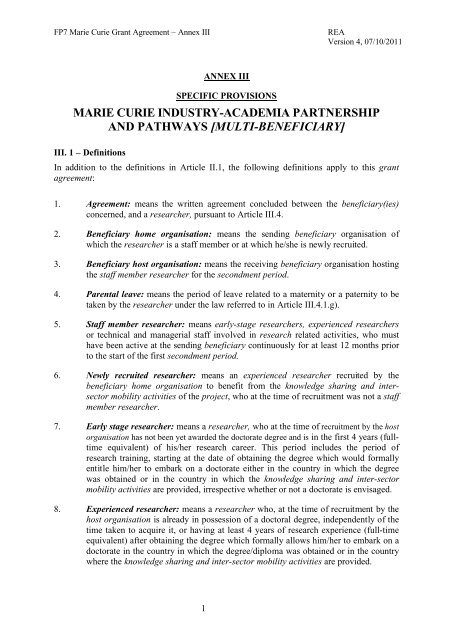 FP7 Marie Curie Grant Agreement – Annex III

REA
Version 4, 07/10/2011

ANNEX III

SPECIFIC PROVISIONS

MARIE CURIE INDUSTRY-ACADEMIA PARTNERSHIP AND PATHWAYS [MULTI-BENEFICIARY]

III. 1 – Definitions

In addition to the definitions in Article II.1, the following definitions apply to this grant agreement:

1. Agreement: means the written agreement concluded between the beneficiary(ies) concerned, and a researcher, pursuant to Article III.4.

2. Beneficiary home organisation: means the sending beneficiary organisation of which the researcher is a staff member or at which he/she is newly recruited.

3. Beneficiary host organisation: means the receiving beneficiary organisation hosting the staff member researcher for the secondment period.

4. Parental leave: means the period of leave related to a maternity or a paternity to be taken by the researcher under the law referred to in Article III.4.1.g).

5. Staff member researcher: means early-stage researchers, experienced researchers or technical and managerial staff involved in research related activities, who must have been active at the sending beneficiary continuously for at least 12 months prior to the start of the first secondment period.

6. Newly recruited researcher: means an experienced researcher recruited by the beneficiary home organisation to benefit from the knowledge sharing and inter-sector mobility activities of the project, who at the time of recruitment was not a staff member researcher.

7. Early stage researcher: means a researcher, who at the time of recruitment by the host organisation has not been yet awarded the doctorate degree and is in the first 4 years (full-time equivalent) of his/her research career. This period includes the period of research training, starting at the date of obtaining the degree which would formally entitle him/her to embark on a doctorate either in the country in which the degree was obtained or in the country in which the knowledge sharing and inter-sector mobility activities are provided, irrespective whether or not a doctorate is envisaged.

8. Experienced researcher: means a researcher who, at the time of recruitment by the host organisation is already in possession of a doctoral degree, independently of the time taken to acquire it, or having at least 4 years of research experience (full-time equivalent) after obtaining the degree which formally allows him/her to embark on a doctorate in the country in which the degree/diploma was obtained or in the country where the knowledge sharing and inter-sector mobility activities are provided.

1